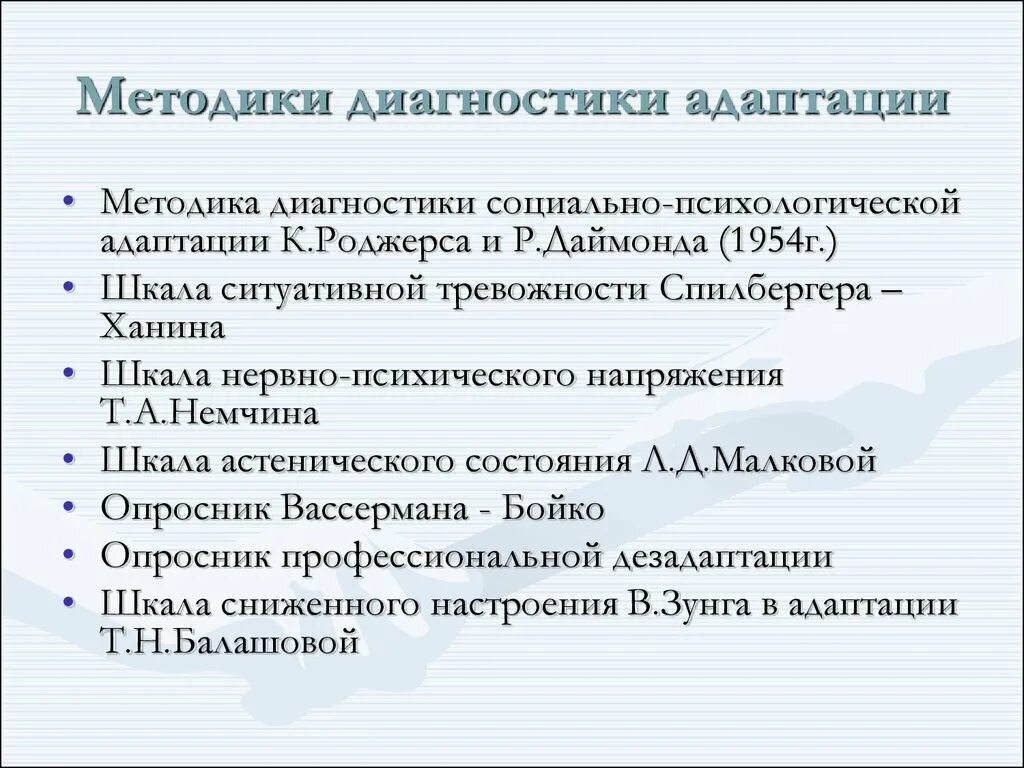 Методики диагностики адаптации

• Методика диагностики социально-психологической адаптации К.Роджерса и Р.Даймонда (1954г.)
• Шкала ситуативной тревожности Спилбергера – Ханина
• Шкала нервно-психического напряжения Т.А.Немчина
• Шкала астенического состояния Л.Д.Малковой
• Опросник Вассермана - Бойко
• Опросник профессиональной дезадаптации
• Шкала сниженного настроения В.Зунга в адаптации Т.Н.Балашовой